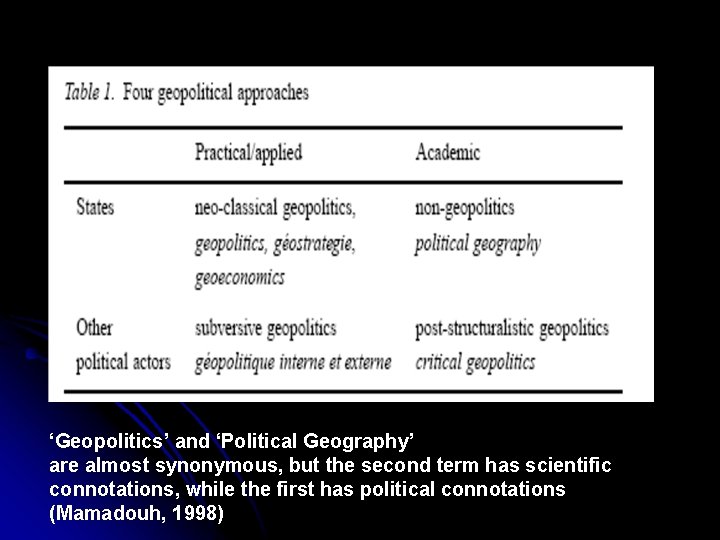 Table 1. Four geopolitical approaches

| | Practical/applied | Academic |
|---|---|---|
| States | neo-classical geopolitics, geopolitics, géostrategie, geoeconomics | non-geopolitics political geography |
| Other political actors | subversive geopolitics géopolitique interne et externe | post-structuralistic geopolitics critical geopolitics |

‘Geopolitics’ and ‘Political Geography’ are almost synonymous, but the second term has scientific connotations, while the first has political connotations (Mamadouh, 1998)